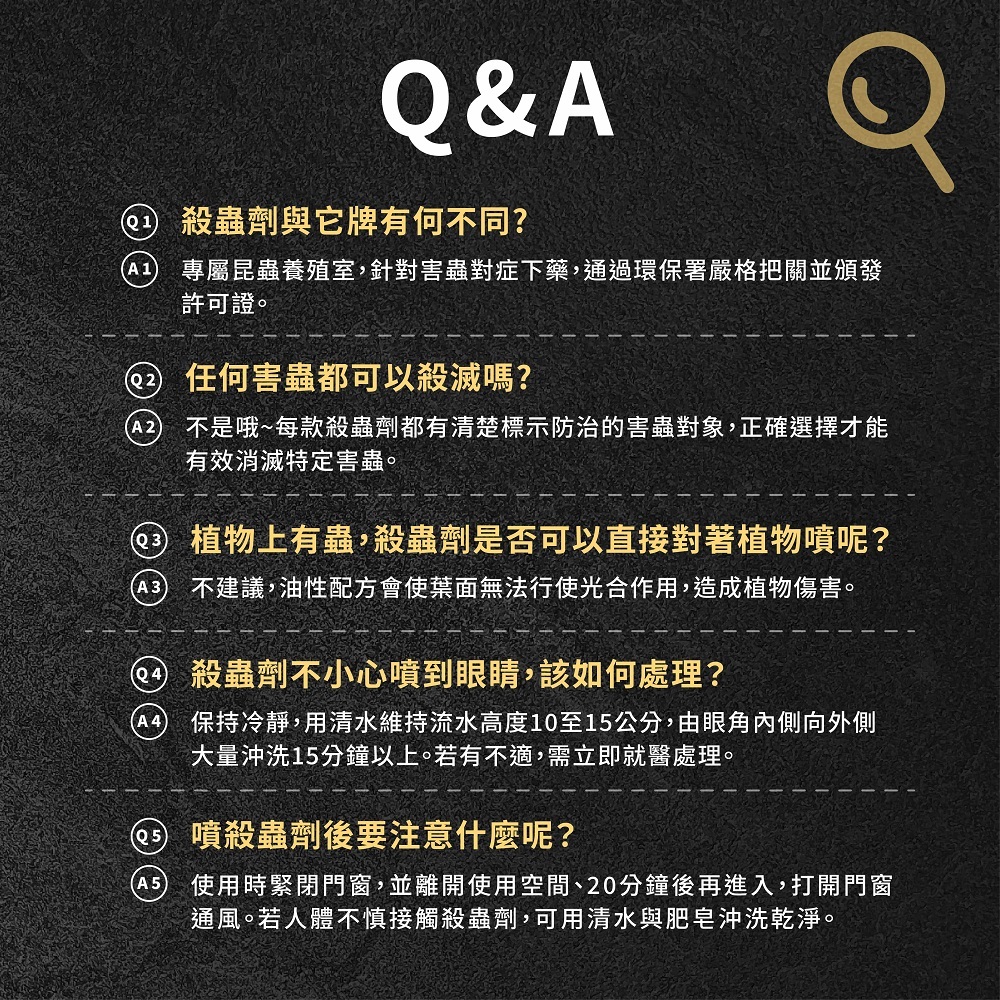 Q&A

Q1 殺蟲劑與它牌有何不同?

A1 專屬昆蟲養殖室,針對害蟲對症下藥,通過環保署嚴格把關並頒發許可證。

Q2 任何害蟲都可以殺滅嗎?

A2 不是哦~每款殺蟲劑都有清楚標示防治的害蟲對象,正確選擇才能有效消滅特定害蟲。

Q3 植物上有蟲,殺蟲劑是否可以直接對著植物噴呢?

A3 不建議,油性配方會使葉面無法行使光合作用,造成植物傷害。

Q4 殺蟲劑不小心噴到眼睛,該如何處理?

A4 保持冷靜,用清水維持流水高度10至15公分,由眼角內側向外側大量沖洗15分鐘以上。若有不適,需立即就醫處理。

Q5 噴殺蟲劑後要注意什麼呢?

A5 使用時緊閉門窗,並離開使用空間、20分鐘後再進入,打開門窗通風。若人體不慎接觸殺蟲劑,可用清水與肥皂沖洗乾淨。